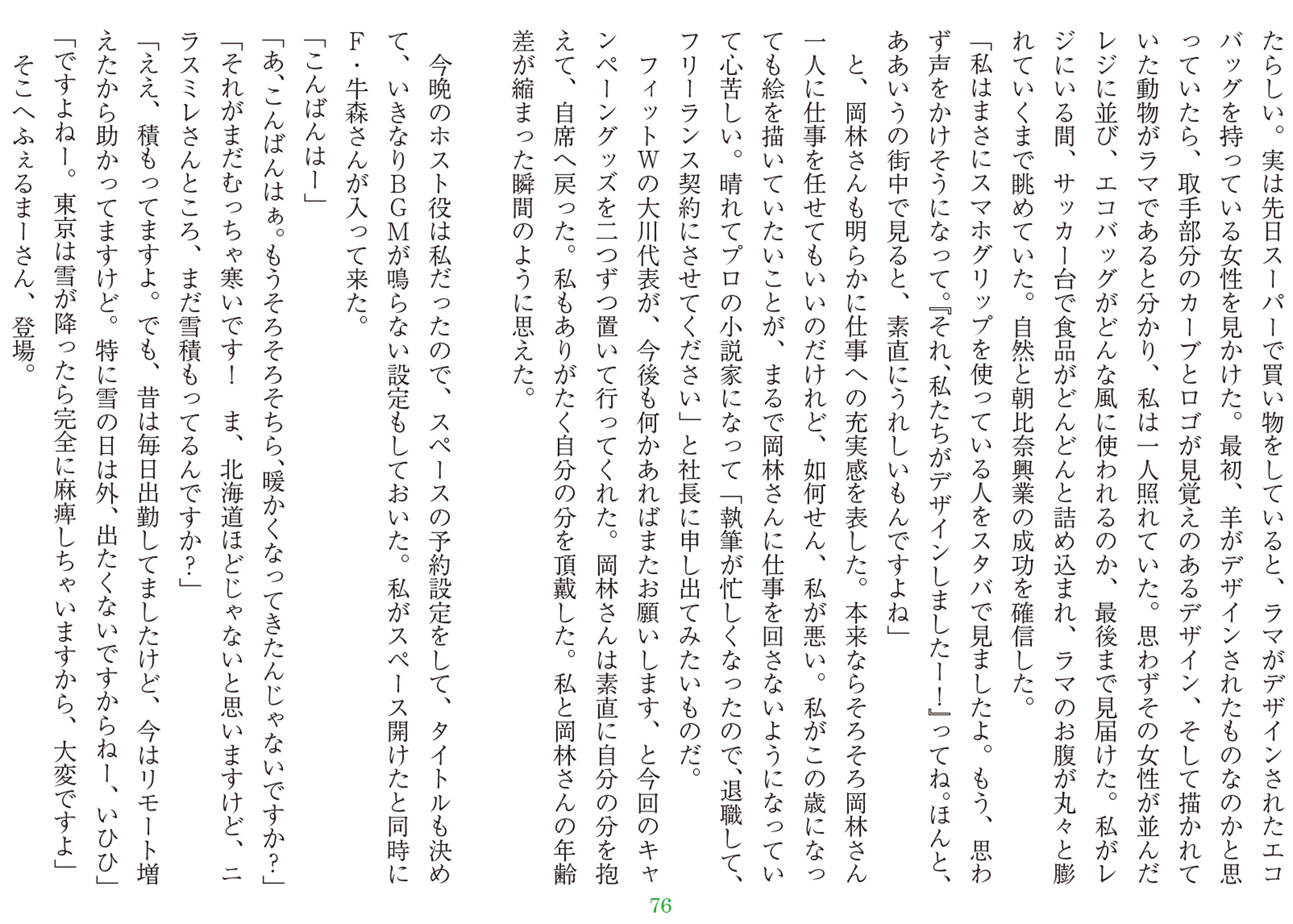 たらしい。実は先日スーパーで買い物をしていると、ラマがデザインされたエコバッグを持っている女性を見かけた。最初、羊がデザインされたものなのかと思っていたら、取手部分のカーブとロゴが見覚えのあるデザイン、そして描かれていた動物がラマであると分かり、私は一人照れていた。思わずその女性が並んだレジに並び、エコバッグがどんな風に使われるのか、最後まで見届けた。私がレジにいる間、サッカー台で食品がどんどんと詰め込まれ、ラマのお腹が丸々と膨れていくまで眺めていた。自然と朝比奈興業の成功を確信した。

「私はまさにスマホグリップを使っている人をスタバで見ましたよ。もう、思わず声をかけそうになって。『それ、私たちがデザインしましたー！』ってね。ほんと、ああいうの街中で見ると、素直にうれしいもんですよね」

と、岡林さんも明らかに仕事への充実感を表した。本来ならそろそろ岡林さん一人に仕事を任せてもいいのだけれど、如何せん、私が悪い。私がこの歳になっても絵を描いていたいことが、まるで岡林さんに仕事を回さないようになっていて心苦しい。晴れてプロの小説家になって「執筆が忙しくなったので、退職して、フリーランス契約にさせてください」と社長に申し出てみたいものだ。

フィットWの大川代表が、今後も何かあればまたお願いします、と今回のキャンペーングッズを二つずつ置いて行ってくれた。岡林さんは素直に自分の分を抱えて、自席へ戻った。私もありがたく自分の分を頂戴した。私と岡林さんの年齢差が縮まった瞬間のように思えた。

今晩のホスト役は私だったので、スペースの予約設定をして、タイトルも決めて、いきなりBGMが鳴らない設定もしておいた。私がスペース開けたと同時にF・牛森さんが入って来た。

「こんばんはー」

「あ、こんばんはぁ。もうそろそろそちら、暖かくなってきたんじゃないですか？」

「それがまだむっちゃ寒いです！　ま、北海道ほどじゃないと思いますけど、ニラスミレさんところ、まだ雪積もってるんですか？」

「ええ、積もってますよ。でも、昔は毎日出勤してましたけど、今はリモート増えたから助かってますけど。特に雪の日は外、出たくないですからねー、いひひ」

「ですよねー。東京は雪が降ったら完全に麻痺しちゃいますから、大変ですよ」

そこへふぇるまーさん、登場。

76